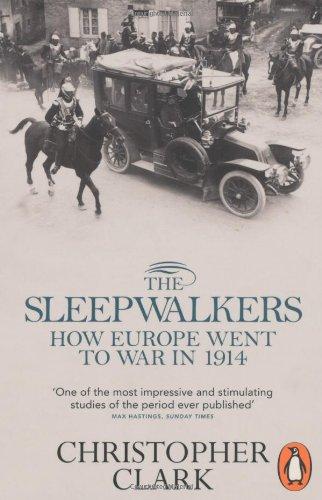 THE
SLEEPWALKERS
HOW EUROPE WENT TO WAR IN 1914

'One of the most impressive and stimulating studies of the period ever published'
MAX HASTINGS, SUNDAY TIMES

CHRISTOPHER CLARK